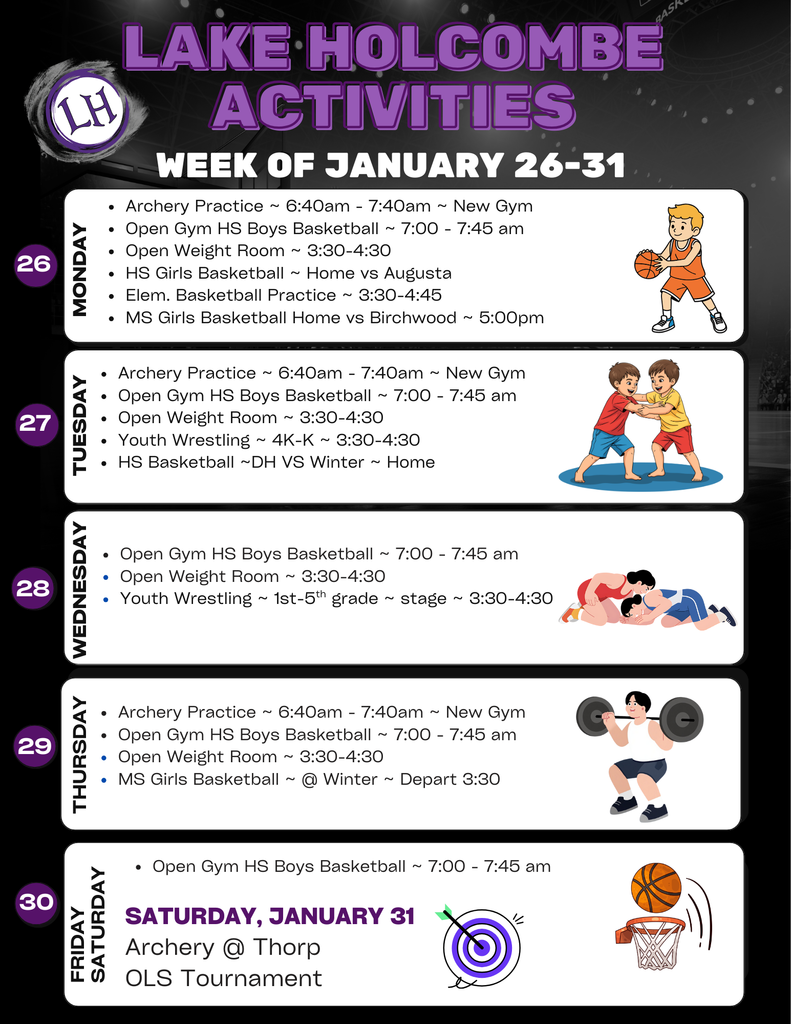 LAKE HOLCOMBE ACTIVITIES

LH

WEEK OF JANUARY 26-31

26 MONDAY
- Archery Practice ~ 6:40am - 7:40am ~ New Gym
- Open Gym HS Boys Basketball ~ 7:00 - 7:45 am
- Open Weight Room ~ 3:30-4:30
- HS Girls Basketball ~ Home vs Augusta
- Elem. Basketball Practice ~ 3:30-4:45
- MS Girls Basketball Home vs Birchwood ~ 5:00pm

27 TUESDAY
- Archery Practice ~ 6:40am - 7:40am ~ New Gym
- Open Gym HS Boys Basketball ~ 7:00 - 7:45 am
- Open Weight Room ~ 3:30-4:30
- Youth Wrestling ~ 4K-K ~ 3:30-4:30
- HS Basketball ~DH VS Winter ~ Home

28 WEDNESDAY
- Open Gym HS Boys Basketball ~ 7:00 - 7:45 am
- Open Weight Room ~ 3:30-4:30
- Youth Wrestling ~ 1st-5$^{th}$ grade ~ stage ~ 3:30-4:30

29 THURSDAY
- Archery Practice ~ 6:40am - 7:40am ~ New Gym
- Open Gym HS Boys Basketball ~ 7:00 - 7:45 am
- Open Weight Room ~ 3:30-4:30
- MS Girls Basketball ~ @ Winter ~ Depart 3:30

30 FRIDAY SATURDAY
- Open Gym HS Boys Basketball ~ 7:00 - 7:45 am

SATURDAY, JANUARY 31
Archery @ Thorp
OLS Tournament